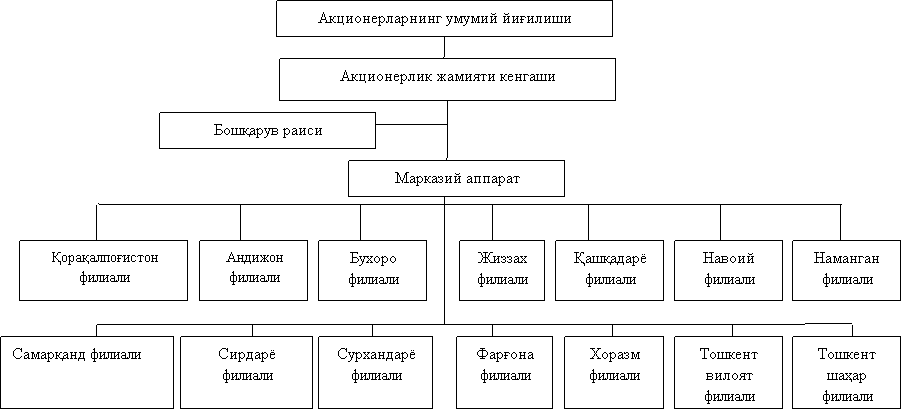 Акционерларнинг умумий йиғилиши

Акционерлик жамияти кенгаши

Бошқарув раиси

Марказий аппарат

Қорақалпоғистон филиали

Андижон филиали

Бухоро филиали

Жиззах филиали

Қашқадарё филиали

Навоий филиали

Наманган филиали

Самарқанд филиали

Сирдарё филиали

Сурхандарё филиали

Фарғона филиали

Хоразм филиали

Тошкент вилоят филиали

Тошкент шаҳар филиали